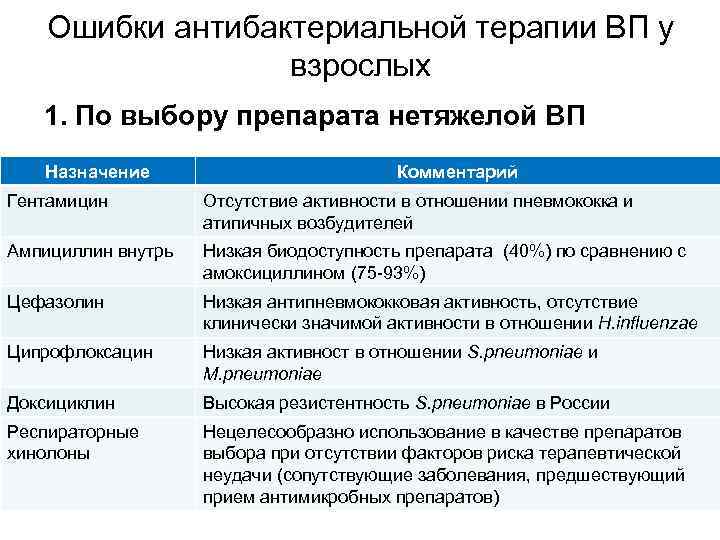 Ошибки антибактериальной терапии ВП у взрослых

1. По выбору препарата нетяжелой ВП

| Назначение | Комментарий |
|---|---|
| Гентамицин | Отсутствие активности в отношении пневмококка и атипичных возбудителей |
| Ампициллин внутрь | Низкая биодоступность препарата (40%) по сравнению с амоксициллином (75-93%) |
| Цефазолин | Низкая антипневмококковая активность, отсутствие клинически значимой активности в отношении H.influenzae |
| Ципрофлоксацин | Низкая активност в отношении S.pneumoniae и M.pneumoniae |
| Доксициклин | Высокая резистентность S.pneumoniae в России |
| Респираторные хинолоны | Нецелесообразно использование в качестве препаратов выбора при отсутствии факторов риска терапевтической неудачи (сопутствующие заболевания, предшествующий прием антимикробных препаратов) |